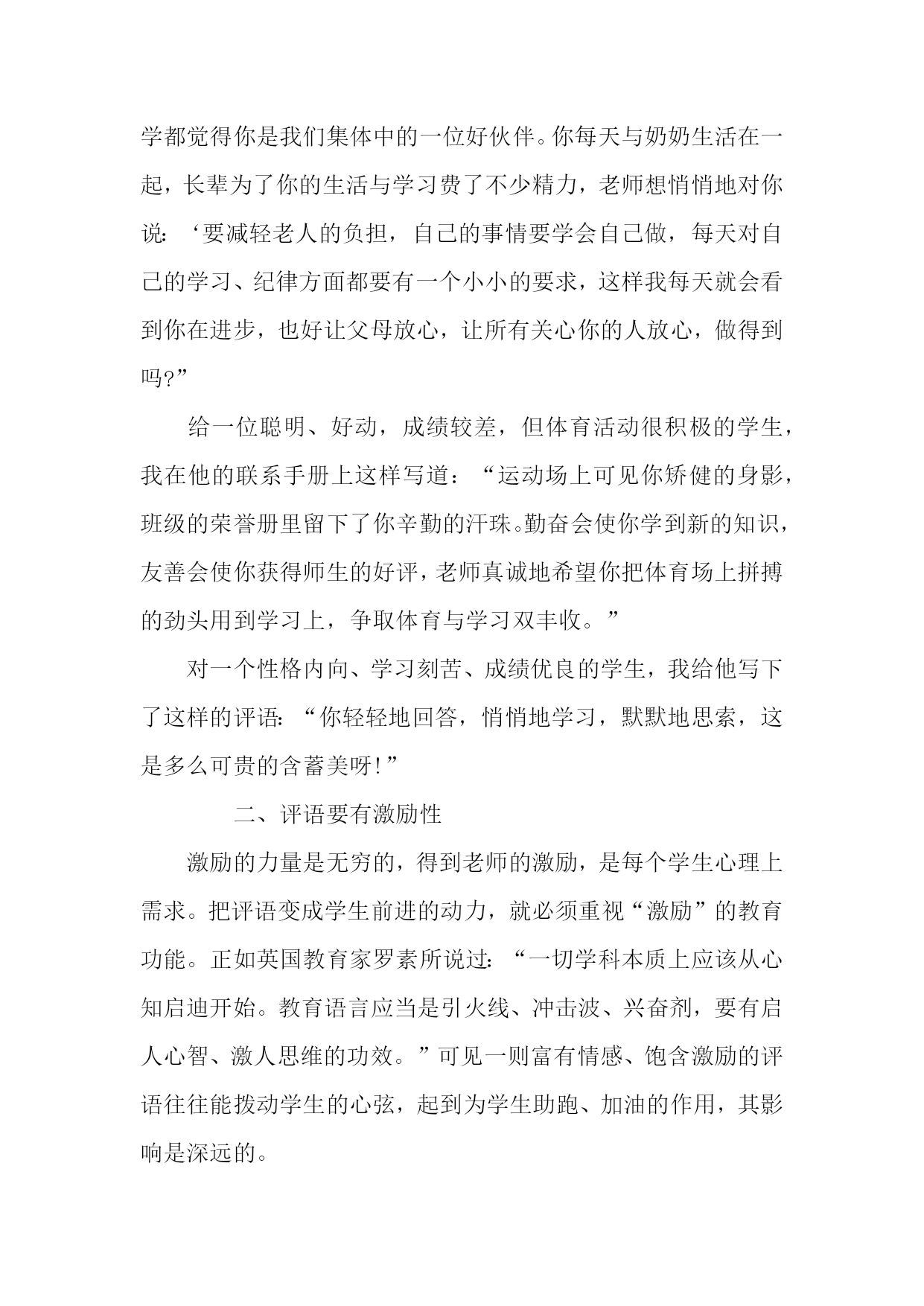 学都觉得你是我们集体中的一位好伙伴。你每天与奶奶生活在一起，长辈为了你的生活与学习费了不少精力，老师想悄悄地对你说：‘要减轻老人的负担，自己的事情要学会自己做，每天对自己的学习、纪律方面都要有一个小小的要求，这样我每天就会看到你在进步，也好让父母放心，让所有关心你的人放心，做得到吗?”

给一位聪明、好动，成绩较差，但体育活动很积极的学生，我在他的联系手册上这样写道：“运动场上可见你矫健的身影，班级的荣誉册里留下了你辛勤的汗珠。勤奋会使你学到新的知识，友善会使你获得师生的好评，老师真诚地希望你把体育场上拼搏的劲头用到学习上，争取体育与学习双丰收。”

对一个性格内向、学习刻苦、成绩优良的学生，我给他写下了这样的评语：“你轻轻地回答，悄悄地学习，默默地思索，这是多么可贵的含蓄美呀!”

二、评语要有激励性

激励的力量是无穷的，得到老师的激励，是每个学生心理上需求。把评语变成学生前进的动力，就必须重视“激励”的教育功能。正如英国教育家罗素所说过：“一切学科本质上应该从心知启迪开始。教育语言应当是引火线、冲击波、兴奋剂，要有启人心智、激人思维的功效。”可见一则富有情感、饱含激励的评语往往能拨动学生的心弦，起到为学生助跑、加油的作用，其影响是深远的。